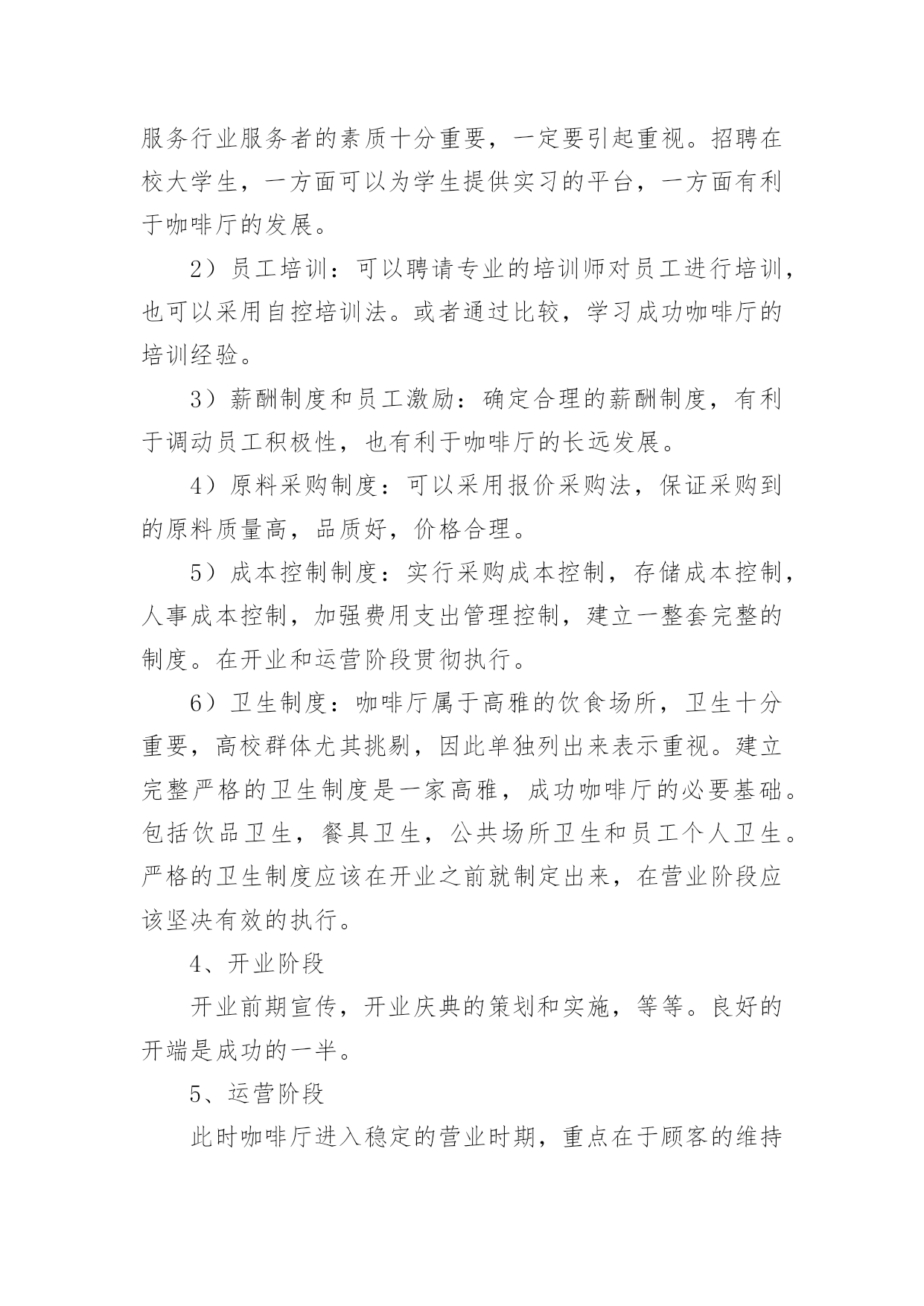 服务行业服务者的素质十分重要，一定要引起重视。招聘在校大学生，一方面可以为学生提供实习的平台，一方面有利于咖啡厅的发展。

2）员工培训：可以聘请专业的培训师对员工进行培训，也可以采用自控培训法。或者通过比较，学习成功咖啡厅的培训经验。

3）薪酬制度和员工激励：确定合理的薪酬制度，有利于调动员工积极性，也有利于咖啡厅的长远发展。

4）原料采购制度：可以采用报价采购法，保证采购到的原料质量高，品质好，价格合理。

5）成本控制制度：实行采购成本控制，存储成本控制，人事成本控制，加强费用支出管理控制，建立一整套完整的制度。在开业和运营阶段贯彻执行。

6）卫生制度：咖啡厅属于高雅的饮食场所，卫生十分重要，高校群体尤其挑剔，因此单独列出来表示重视。建立完整严格的卫生制度是一家高雅，成功咖啡厅的必要基础。包括饮品卫生，餐具卫生，公共场所卫生和员工个人卫生。严格的卫生制度应该在开业之前就制定出来，在营业阶段应该坚决有效的执行。

4、开业阶段

开业前期宣传，开业庆典的策划和实施，等等。良好的开端是成功的一半。

5、运营阶段

此时咖啡厅进入稳定的营业时期，重点在于顾客的维持